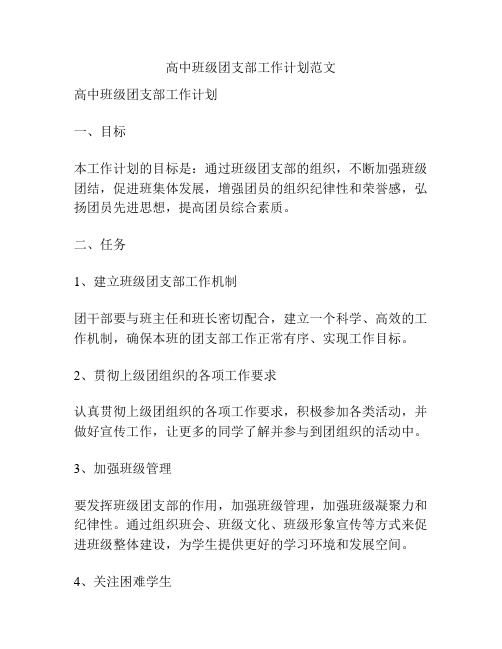 高中班级团支部工作计划范文

高中班级团支部工作计划

一、目标

本工作计划的目标是：通过班级团支部的组织，不断加强班级团结，促进班集体发展，增强团员的组织纪律性和荣誉感，弘扬团员先进思想，提高团员综合素质。

二、任务

1、建立班级团支部工作机制

团干部要与班主任和班长密切配合，建立一个科学、高效的工作机制，确保本班的团支部工作正常有序、实现工作目标。

2、贯彻上级团组织的各项工作要求

认真贯彻上级团组织的各项工作要求，积极参加各类活动，并做好宣传工作，让更多的同学了解并参与到团组织的活动中。

3、加强班级管理

要发挥班级团支部的作用，加强班级管理，加强班级凝聚力和纪律性。通过组织班会、班级文化、班级形象宣传等方式来促进班级整体建设，为学生提供更好的学习环境和发展空间。

4、关注困难学生